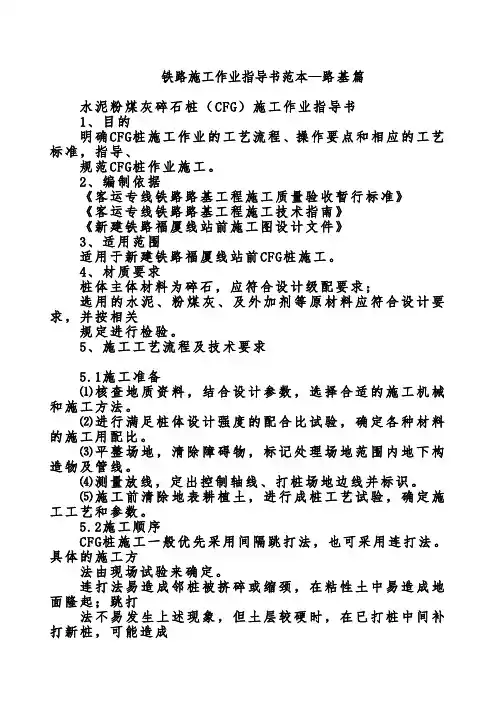 铁路施工作业指导书范本—路基篇

水泥粉煤灰碎石桩（CFG）施工作业指导书
1、目的
明确CFG桩施工作业的工艺流程、操作要点和相应的工艺标准，指导、
规范CFG桩作业施工。
2、编制依据
《客运专线铁路路基工程施工质量验收暂行标准》
《客运专线铁路路基工程施工技术指南》
《新建铁路福厦线站前施工图设计文件》
3、适用范围
适用于新建铁路福厦线站前CFG桩施工。
4、材质要求
桩体主体材料为碎石，应符合设计级配要求；
选用的水泥、粉煤灰、及外加剂等原材料应符合设计要求，并按相关
规定进行检验。
5、施工工艺流程及技术要求

5.1施工准备
⑴核查地质资料，结合设计参数，选择合适的施工机械和施工方法。
⑵进行满足桩体设计强度的配合比试验，确定各种材料的施工用配比。
⑶平整场地，清除障碍物，标记处理场地范围内地下构造物及管线。
⑷测量放线，定出控制轴线、打桩场地边线并标识。
⑸施工前清除地表耕植土，进行成桩工艺试验，确定施工工艺和参数。
5.2施工顺序
CFG桩施工一般优先采用间隔跳打法，也可采用连打法。具体的施工方
法由现场试验来确定。
连打法易造成邻桩被挤碎或缩颈，在粘性土中易造成地面隆起；跳打
法不易发生上述现象，但土层较硬时，在已打桩中间补打新桩，可能造成